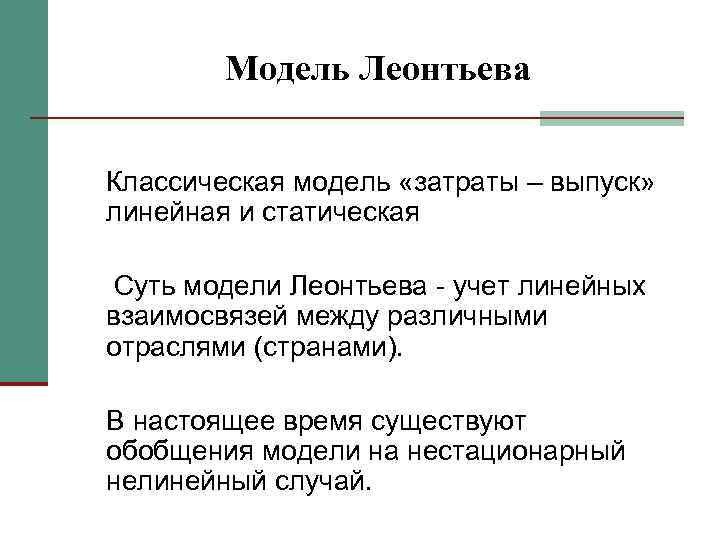 Модель Леонтьева

Классическая модель «затраты – выпуск» линейная и статическая

Суть модели Леонтьева - учет линейных взаимосвязей между различными отраслями (странами).

В настоящее время существуют обобщения модели на нестационарный нелинейный случай.